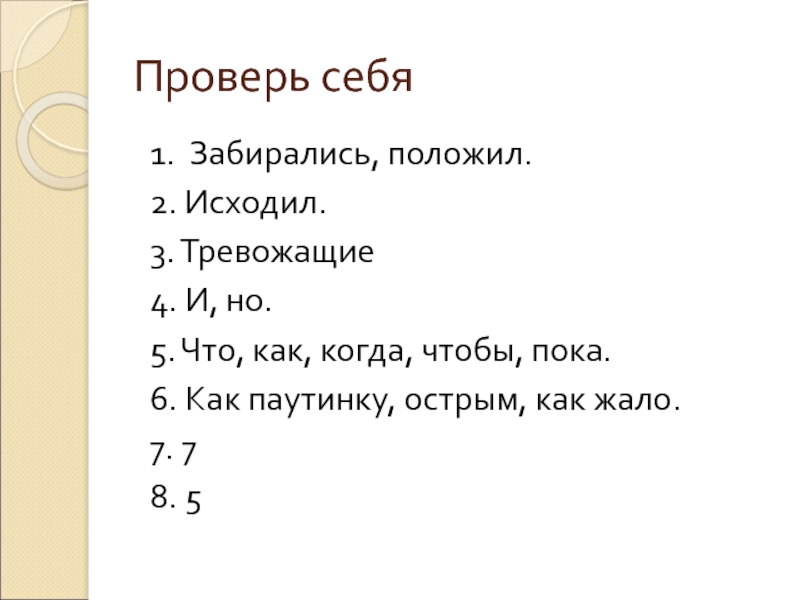 Проверь себя

1. Забирались, положил.

2. Исходил.

3. Тревожащие

4. И, но.

5. Что, как, когда, чтобы, пока.

6. Как паутинку, острым, как жало.

7. 7

8. 5